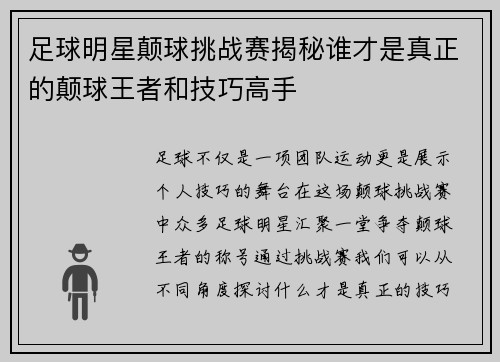 足球明星颠球挑战赛揭秘谁才是真正的颠球王者和技巧高手

足球不仅是一项团队运动更是展示个人技巧的舞台在这场颠球挑战赛中众多足球明星汇聚一堂争夺颠球王者的称号通过挑战赛我们可以从不同角度探讨什么才是真正的技巧